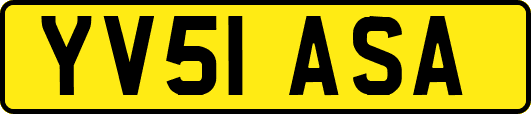 YV51 ASA